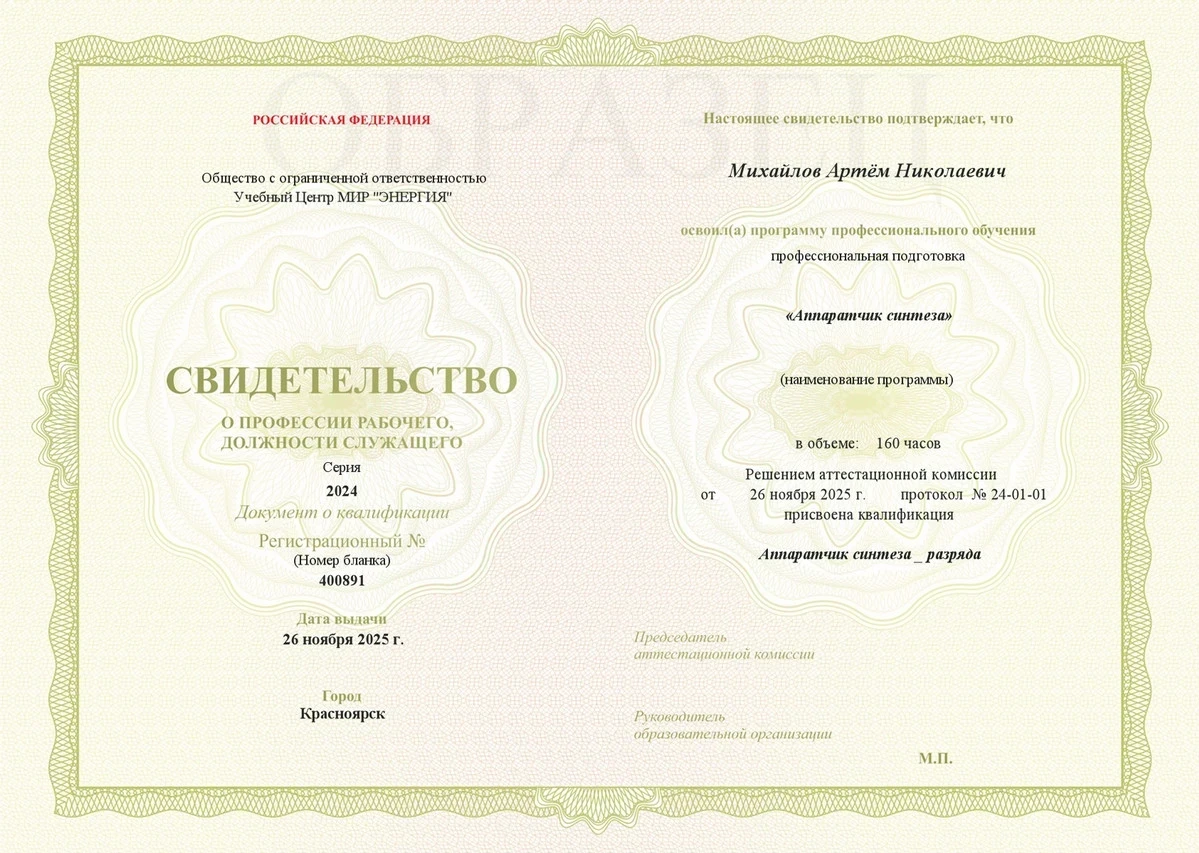 ОБРАЗЕЦ

РОССИЙСКАЯ ФЕДЕРАЦИЯ

Общество с ограниченной ответственностью
Учебный Центр МИР "ЭНЕРГИЯ"

СВИДЕТЕЛЬСТВО
О ПРОФЕССИИ РАБОЧЕГО, ДОЛЖНОСТИ СЛУЖАЩЕГО
Серия
2024
Документ о квалификации
Регистрационный №
(Номер бланка)
400891

Дата выдачи
26 ноября 2025 г.

Город
Красноярск

Настоящее свидетельство подтверждает, что

Михайлов Артём Николаевич

освоил(а) программу профессионального обучения
профессиональная подготовка

«Аппаратчик синтеза»

(наименование программы)

в объеме: 160 часов

Решением аттестационной комиссии
от 26 ноября 2025 г. протокол № 24-01-01
присвоена квалификация

Аппаратчик синтеза _ разряда

Председатель
аттестационной комиссии

Руководитель
образовательной организации

М.П.